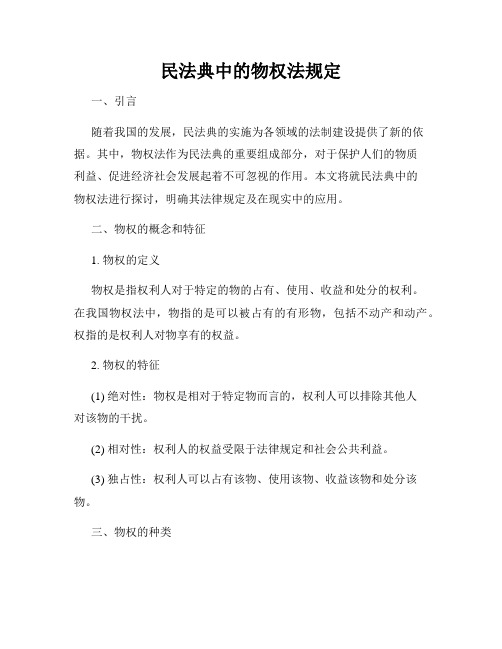 民法典中的物权法规定

一、引言

随着我国的发展，民法典的实施为各领域的法制建设提供了新的依据。其中，物权法作为民法典的重要组成部分，对于保护人们的物质利益、促进经济社会发展起着不可忽视的作用。本文将就民法典中的物权法进行探讨，明确其法律规定及在现实中的应用。

二、物权的概念和特征

1. 物权的定义

物权是指权利人对于特定的物的占有、使用、收益和处分的权利。在我国物权法中，物指的是可以被占有的有形物，包括不动产和动产。权指的是权利人对物享有的权益。

2. 物权的特征

(1) 绝对性：物权是相对于特定物而言的，权利人可以排除其他人对该物的干扰。

(2) 相对性：权利人的权益受限于法律规定和社会公共利益。

(3) 独占性：权利人可以占有该物、使用该物、收益该物和处分该物。

三、物权的种类